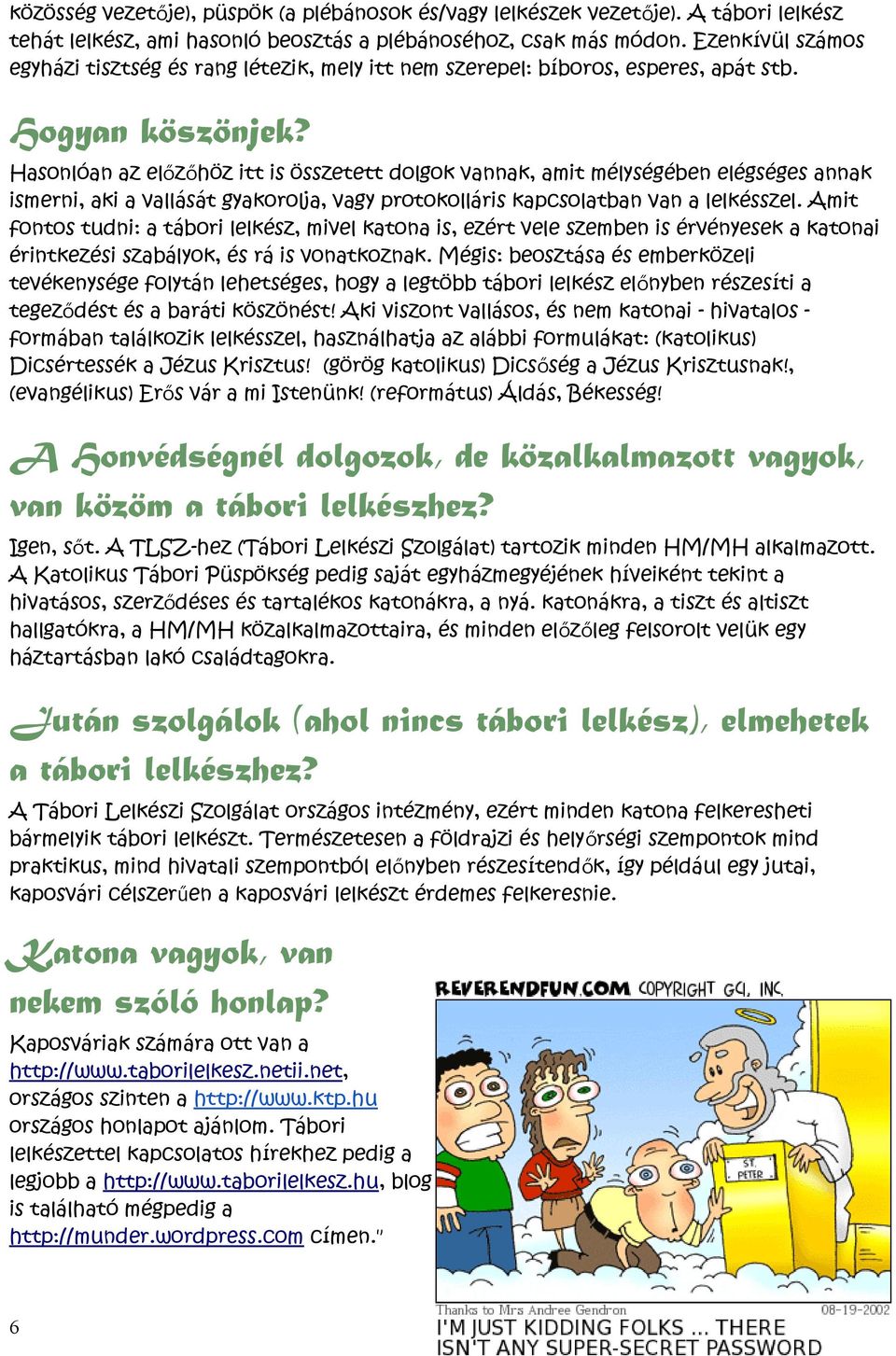 közösség vezetője), püspök (a plébánosok és/vagy lelkészek vezetője). A tábori lelkész tehát lelkész, ami hasonló beosztás a plébánoséhoz, csak más módon. Ezenkívül számos egyházi tisztség és rang létezik, mely itt nem szerepel: bíboros, esperes, apát stb.

Hogyan köszönjek?

Hasonlóan az előzőhöz itt is összetett dolgok vannak, amit mélységében elégséges annak ismerni, aki a vallását gyakorolja, vagy protokolláris kapcsolatban van a lelkésszel. Amit fontos tudni: a tábori lelkész, mivel katona is, ezért vele szemben is érvényesek a katonai érintkezési szabályok, és rá is vonatkoznak. Mégis: beosztása és emberközeli tevékenysége folytán lehetséges, hogy a legtöbb tábori lelkész előnyben részesíti a tegeződést és a baráti köszönést! Aki viszont vallásos, és nem katonai - hivatalos - formában találkozik lelkésszel, használhatja az alábbi formulákat: (katolikus) Dicsértessék a Jézus Krisztus! (görög katolikus) Dicsőség a Jézus Krisztusnak!, (evangélikus) Erős vár a mi Istenünk! (református) Áldás, Békesség!

A Honvédségnél dolgozok, de közalkalmazott vagyok, van közöm a tábori lelkészhez?

Igen, sőt. A TLSZ-hez (Tábori Lelkészi Szolgálat) tartozik minden HM/MH alkalmazott. A Katolikus Tábori Püspökség pedig saját egyházmegyéjének híveiként tekint a hivatásos, szerződéses és tartalékos katonákra, a nyá. katonákra, a tiszt és altiszt hallgatókra, a HM/MH közalkalmazottaira, és minden előzőleg felsorolt velük egy háztartásban lakó családtagokra.

Jután szolgálok (ahol nincs tábori lelkész), elmehetek a tábori lelkészhez?

A Tábori Lelkészi Szolgálat országos intézmény, ezért minden katona felkeresheti bármelyik tábori lelkészt. Természetesen a földrajzi és helyőrségi szempontok mind praktikus, mind hivatali szempontból előnyben részesítendők, így például egy jutai, kaposvári célszerűen a kaposvári lelkészt érdemes felkeresnie.

Katona vagyok, van nekem szóló honlap?

Kaposváriak számára ott van a http://www.taborilelkesz.netii.net, országos szinten a http://www.ktp.hu országos honlapot ajánlom. Tábori lelkészettel kapcsolatos hírekhez pedig a legjobb a http://www.taborilelkesz.hu, blog is található mégpedig a http://munder.wordpress.com címen."

REVERENDFUN.COM COPYRIGHT GCI, INC.

ST. PETER

Thanks to Mrs Andree Gendron 08-19-2002

I'M JUST KIDDING FOLKS ... THERE ISN'T ANY SUPER-SECRET PASSWORD

6